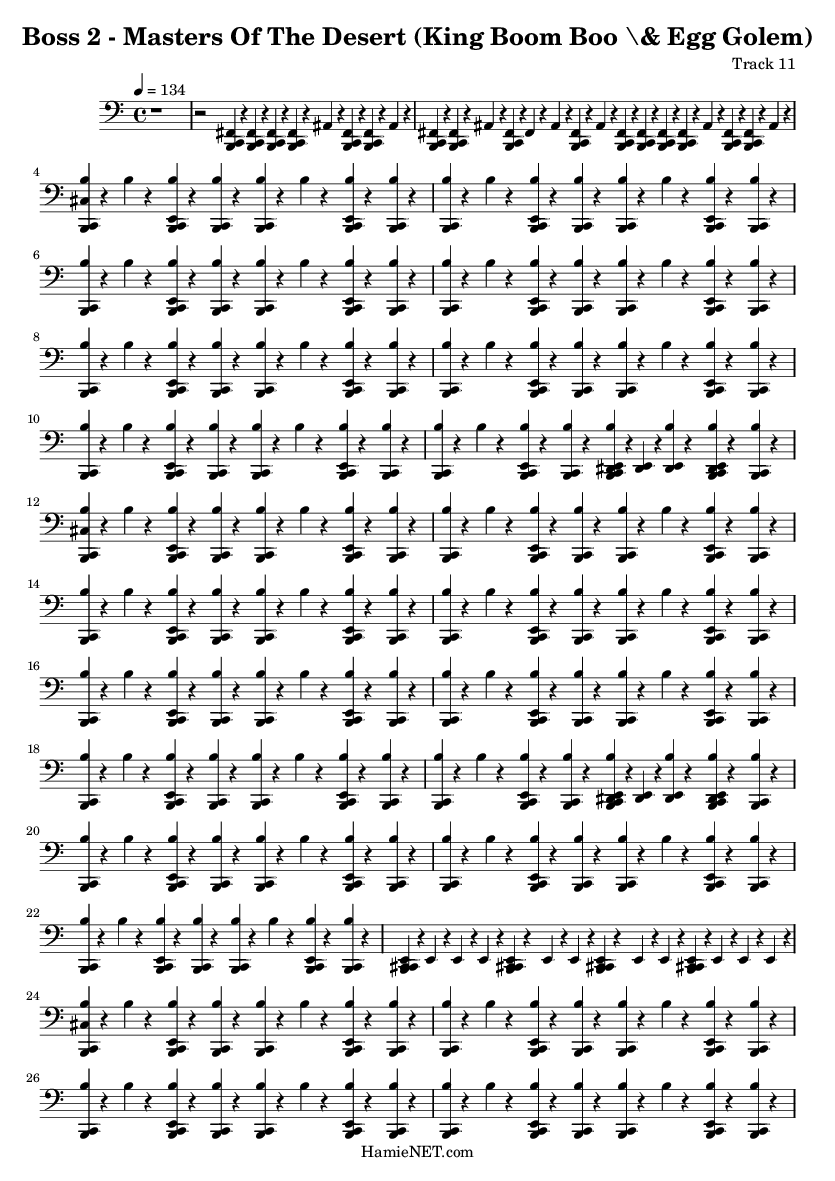 Boss 2 - Masters Of The Desert (King Boom Boo \& Egg Golem)

Track 11

♩ = 134

4

6

8

10

12

14

16

18

20

22

24

26

HamieNET.com